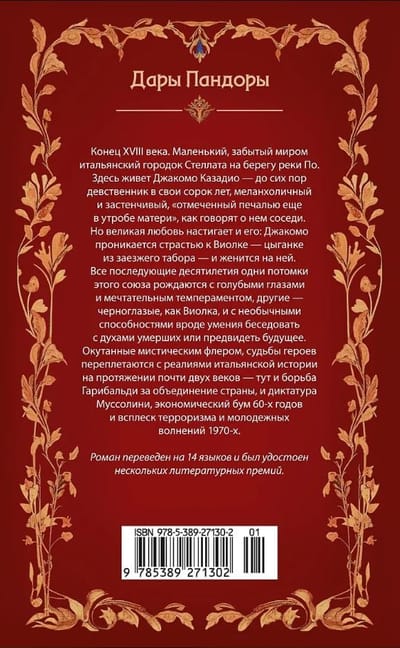 Дары Пандоры

Конец XVIII века. Маленький, забытый миром итальянский городок Стеллата на берегу реки По. Здесь живет Джакомо Казадио — до сих пор девственник в свои сорок лет, меланхоличный и застенчивый, «отмеченный печалью еще в утробе матери», как говорят о нем соседи. Но великая любовь настигает и его: Джакомо проникается страстью к Виолке — цыганке из заезжего табора — и женится на ней. Все последующие десятилетия одни потомки этого союза рождаются с голубыми глазами и мечтательным темпераментом, другие — черноглазые, как Виолка, и с необычными способностями вроде умения беседовать с духами умерших или предвидеть будущее. Окутанные мистическим флером, судьбы героев переплетаются с реалиями итальянской истории на протяжении почти двух веков — тут и борьба Гарибальди за объединение страны, и диктатура Муссолини, экономический бум 60-х годов и всплеск терроризма и молодежных волнений 1970-х.

Роман переведен на 14 языков и был удостоен нескольких литературных премий.

ISBN 978-5-389-27130-2 01

9 785389 271302